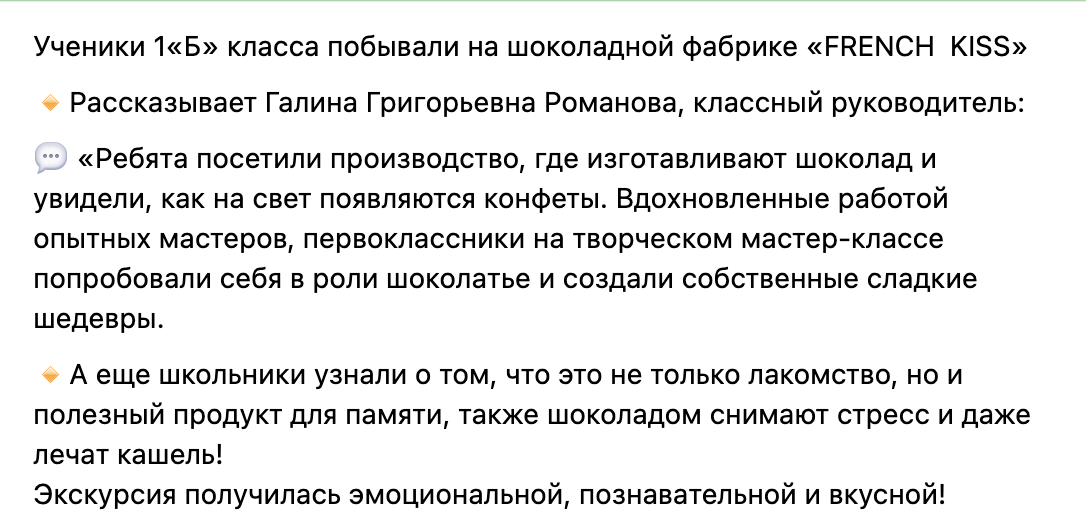 Ученики 1«Б» класса побывали на шоколадной фабрике «FRENCH KISS»

🔸 Рассказывает Галина Григорьевна Романова, классный руководитель:

💬 «Ребята посетили производство, где изготавливают шоколад и увидели, как на свет появляются конфеты. Вдохновленные работой опытных мастеров, первоклассники на творческом мастер-классе попробовали себя в роли шоколатье и создали собственные сладкие шедевры.

🔸 А еще школьники узнали о том, что это не только лакомство, но и полезный продукт для памяти, также шоколадом снимают стресс и даже лечат кашель!
Экскурсия получилась эмоциональной, познавательной и вкусной!